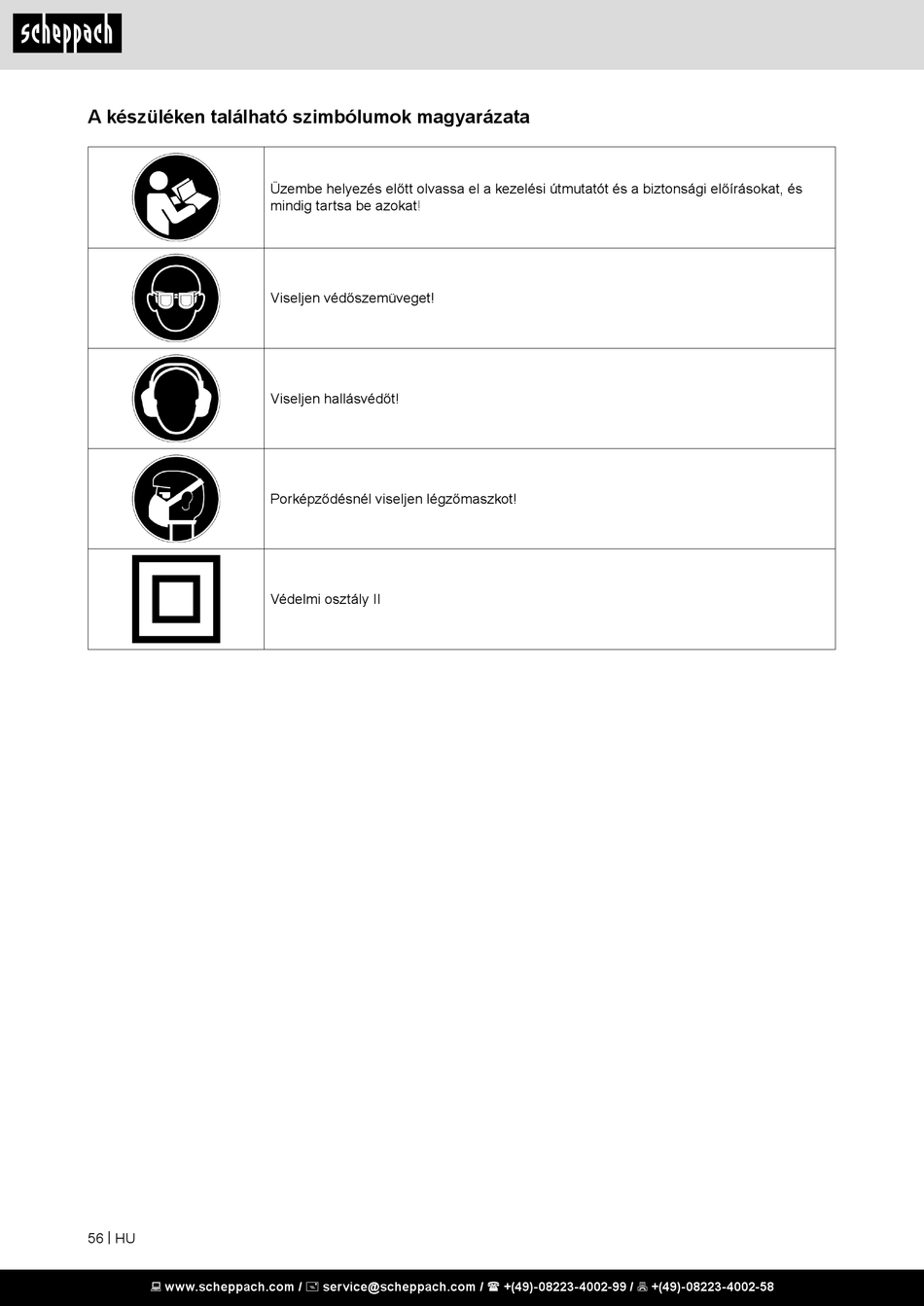 scheppach

A készüléken található szimbólumok magyarázata

| | |
|---|---|
| | Üzembe helyezés előtt olvassa el a kezelési útmutatót és a biztonsági előírásokat, és mindig tartsa be azokat! |
| | Viseljen védőszemüveget! |
| | Viseljen hallásvédőt! |
| | Porképződésnél viseljen légzőmaszkot! |
| | Védelmi osztály II |

56 | HU

www.scheppach.com / service@scheppach.com / +(49)-08223-4002-99 / +(49)-08223-4002-58